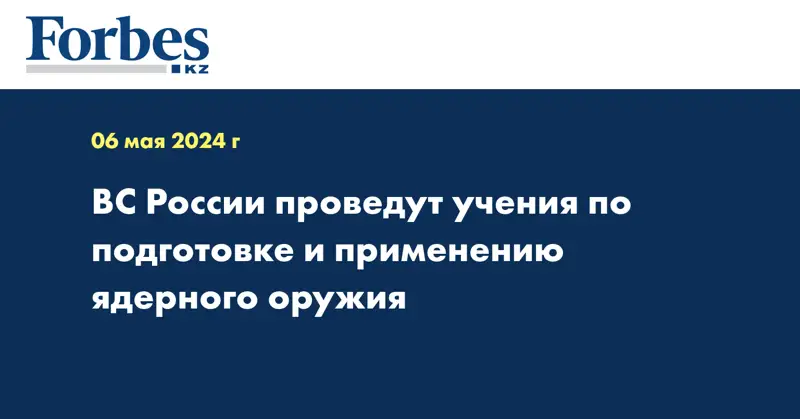 Forbes
KZ

06 мая 2024 г

ВС России проведут учения по подготовке и применению ядерного оружия